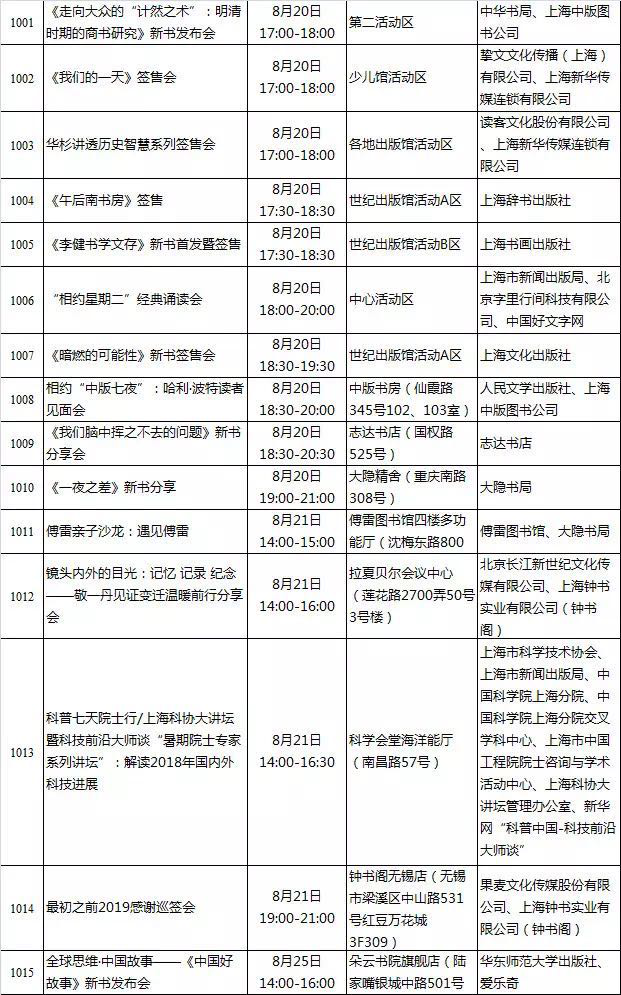 | 1001 | 《走向大众的"计然之术"：明清时期的商书研究》新书发布会 | 8月20日 17:00-18:00 | 第二活动区 | 中华书局、上海中版图书公司 |
|---|---|---|---|---|
| 1002 | 《我们的一天》签售会 | 8月20日 17:00-18:00 | 少儿馆活动区 | 挚文文化传播（上海）有限公司、上海新华传媒连锁有限公司 |
| 1003 | 华杉讲透历史智慧系列签售会 | 8月20日 17:00-18:00 | 各地出版馆活动区 | 读客文化股份有限公司、上海新华传媒连锁有限公司 |
| 1004 | 《午后南书房》签售 | 8月20日 17:30-18:30 | 世纪出版馆活动A区 | 上海辞书出版社 |
| 1005 | 《李健书学文存》新书首发暨签售 | 8月20日 17:30-18:30 | 世纪出版馆活动B区 | 上海书画出版社 |
| 1006 | "相约星期二"经典诵读会 | 8月20日 18:00-20:00 | 中心活动区 | 上海市新闻出版局、北京字里行间科技有限公司、中国好文字网 |
| 1007 | 《暗燃的可能性》新书签售会 | 8月20日 18:30-19:30 | 世纪出版馆活动A区 | 上海文化出版社 |
| 1008 | 相约"中版七夜"：哈利·波特读者见面会 | 8月20日 18:30-20:00 | 中版书房（仙霞路345号102、103室） | 人民文学出版社、上海中版图书公司 |
| 1009 | 《我们脑中挥之不去的问题》新书分享会 | 8月20日 18:30-20:30 | 志达书店（国权路525号） | 志达书店 |
| 1010 | 《一夜之差》新书分享 | 8月20日 19:00-21:00 | 大隐精舍（重庆南路308号） | 大隐书局 |
| 1011 | 傅雷亲子沙龙：遇见傅雷 | 8月21日 14:00-15:00 | 傅雷图书馆四楼多功能厅（沈梅东路800 | 傅雷图书馆、大隐书局 |
| 1012 | 镜头内外的目光：记忆 记录 纪念——敬一丹见证变迁温暖前行分享会 | 8月21日 14:00-16:00 | 拉夏贝尔会议中心（莲花路2700弄50号3号楼） | 北京长江新世纪文化传媒有限公司、上海钟书实业有限公司（钟书阁） |
| 1013 | 科普七天院士行/上海科协大讲坛暨科技前沿大师谈"暑期院士专家系列讲坛"：解读2018年国内外科技进展 | 8月21日 14:00-16:30 | 科学会堂海洋能厅（南昌路57号） | 上海市科学技术协会、上海市新闻出版局、中国科学院上海分院、中国科学院上海分院交叉学科中心、中国工程院院士咨询与学术活动中心、上海科协大讲坛管理办公室、新华网"科普中国-科技前沿大师谈" |
| 1014 | 最初之前2019感谢巡签会 | 8月21日 19:00-21:00 | 钟书阁无锡店（无锡市梁溪区中山路531号红豆万花城3F309） | 果麦文化传媒股份有限公司、上海钟书实业有限公司（钟书阁） |
| 1015 | 全球思维·中国故事——《中国好故事》新书发布会 | 8月25日 14:00-16:00 | 朵云书院旗舰店（陆家嘴银城中路501号 | 华东师范大学出版社、爱乐奇 |